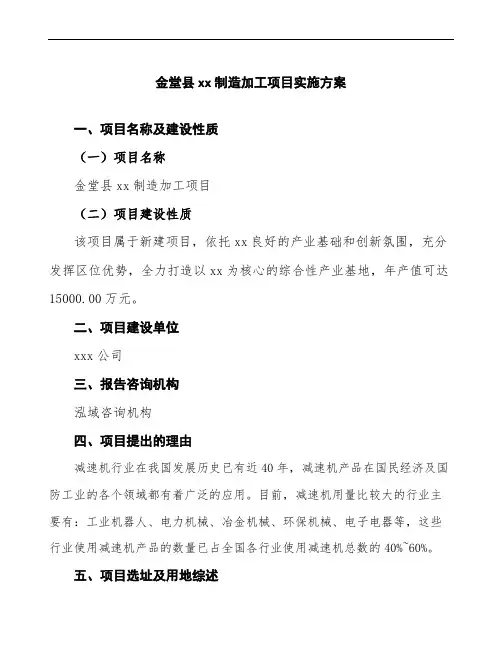 金堂县 xx 制造加工项目实施方案

一、项目名称及建设性质

（一）项目名称

金堂县 xx 制造加工项目

（二）项目建设性质

该项目属于新建项目，依托 xx 良好的产业基础和创新氛围，充分发挥区位优势，全力打造以 xx 为核心的综合性产业基地，年产值可达 15000.00 万元。

二、项目建设单位

xxx 公司

三、报告咨询机构

泓域咨询机构

四、项目提出的理由

减速机行业在我国发展历史已有近 40 年，减速机产品在国民经济及国防工业的各个领域都有着广泛的应用。目前，减速机用量比较大的行业主要有：工业机器人、电力机械、冶金机械、环保机械、电子电器等，这些行业使用减速机产品的数量已占全国各行业使用减速机总数的 40%~60%。

五、项目选址及用地综述